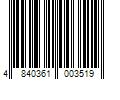 4 840361 003519